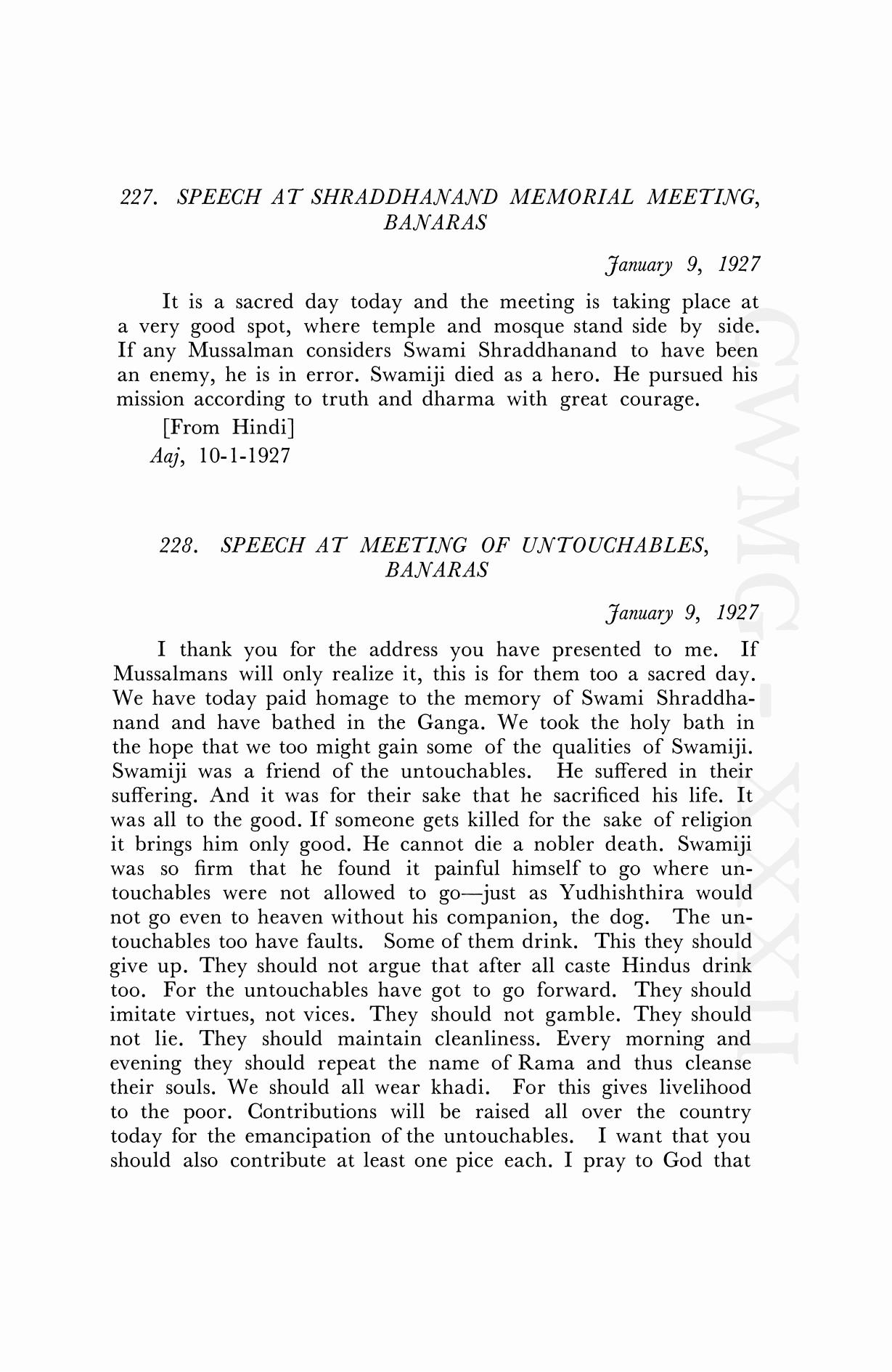 227. SPEECH AT SHRADDHANAND MEMORIAL MEETING, BANARAS

January 9, 1927

It is a sacred day today and the meeting is taking place at a very good spot, where temple and mosque stand side by side. If any Mussalman considers Swami Shraddhanand to have been an enemy, he is in error. Swamiji died as a hero. He pursued his mission according to truth and dharma with great courage.

[From Hindi]
Aaj, 10-1-1927

228. SPEECH AT MEETING OF UNTOUCHABLES, BANARAS

January 9, 1927

I thank you for the address you have presented to me. If Mussalmans will only realize it, this is for them too a sacred day. We have today paid homage to the memory of Swami Shraddhanand and have bathed in the Ganga. We took the holy bath in the hope that we too might gain some of the qualities of Swamiji. Swamiji was a friend of the untouchables. He suffered in their suffering. And it was for their sake that he sacrificed his life. It was all to the good. If someone gets killed for the sake of religion it brings him only good. He cannot die a nobler death. Swamiji was so firm that he found it painful himself to go where untouchables were not allowed to go—just as Yudhishthira would not go even to heaven without his companion, the dog. The untouchables too have faults. Some of them drink. This they should give up. They should not argue that after all caste Hindus drink too. For the untouchables have got to go forward. They should imitate virtues, not vices. They should not gamble. They should not lie. They should maintain cleanliness. Every morning and evening they should repeat the name of Rama and thus cleanse their souls. We should all wear khadi. For this gives livelihood to the poor. Contributions will be raised all over the country today for the emancipation of the untouchables. I want that you should also contribute at least one pice each. I pray to God that

CWMG-XXXII